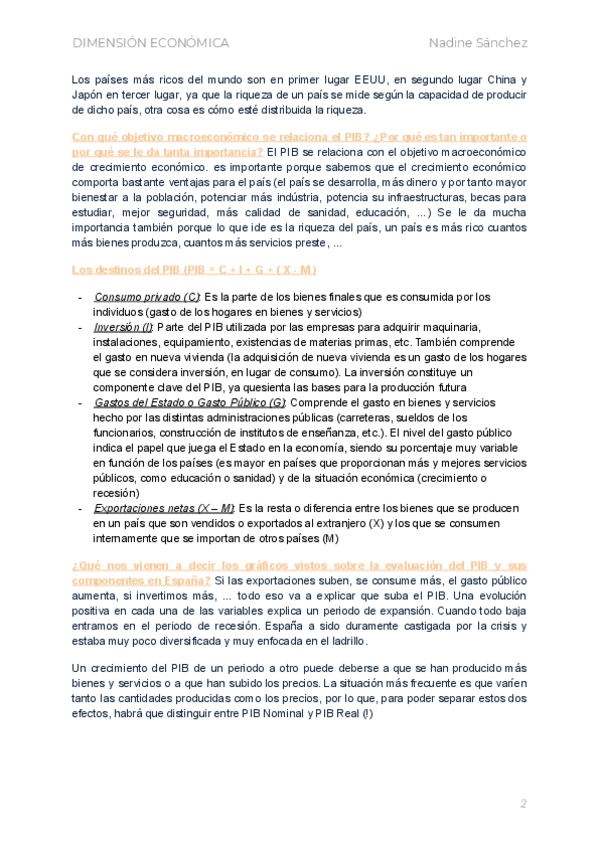 DIMENSIÓN ECONÓMICA Nadine Sánchez

Los países más ricos del mundo son en primer lugar EEUU, en segundo lugar China y Japón en tercer lugar, ya que la riqueza de un país se mide según la capacidad de producir de dicho país, otra cosa es cómo esté distribuida la riqueza.

Con qué objetivo macroeconómico se relaciona el PIB? ¿Por qué es tan importante o por qué se le da tanta importancia? El PIB se relaciona con el objetivo macroeconómico de crecimiento económico. es importante porque sabemos que el crecimiento económico comporta bastante ventajas para el país (el país se desarrolla, más dinero y por tanto mayor bienestar a la población, potenciar más indústria, potencia su infraestructuras, becas para estudiar, mejor seguridad, más calidad de sanidad, educación, ...) Se le da mucha importancia también porque lo que ide es la riqueza del país, un país es más rico cuantos más bienes produzca, cuantos más servicios preste, ...

Los destinos del PIB (PIB = C + I + G + ( X - M )

- Consumo privado (C): Es la parte de los bienes finales que es consumida por los individuos (gasto de los hogares en bienes y servicios)
- Inversión (I): Parte del PIB utilizada por las empresas para adquirir maquinaria, instalaciones, equipamiento, existencias de materias primas, etc. También comprende el gasto en nueva vivienda (la adquisición de nueva vivienda es un gasto de los hogares que se considera inversión, en lugar de consumo). La inversión constituye un componente clave del PIB, ya quesienta las bases para la producción futura
- Gastos del Estado o Gasto Público (G): Comprende el gasto en bienes y servicios hecho por las distintas administraciones públicas (carreteras, sueldos de los funcionarios, construcción de institutos de enseñanza, etc.). El nivel del gasto público indica el papel que juega el Estado en la economía, siendo su porcentaje muy variable en función de los países (es mayor en países que proporcionan más y mejores servicios públicos, como educación o sanidad) y de la situación económica (crecimiento o recesión)
- Exportaciones netas (X – M): Es la resta o diferencia entre los bienes que se producen en un país que son vendidos o exportados al extranjero (X) y los que se consumen internamente que se importan de otros países (M)

¿Qué nos vienen a decir los gráficos vistos sobre la evaluación del PIB y sus componentes en España? Si las exportaciones suben, se consume más, el gasto público aumenta, si invertimos más, ... todo eso va a explicar que suba el PIB. Una evolución positiva en cada una de las variables explica un periodo de expansión. Cuando todo baja entramos en el periodo de recesión. España a sido duramente castigada por la crisis y estaba muy poco diversificada y muy enfocada en el ladrillo.

Un crecimiento del PIB de un periodo a otro puede deberse a que se han producido más bienes y servicios o a que han subido los precios. La situación más frecuente es que varíen tanto las cantidades producidas como los precios, por lo que, para poder separar estos dos efectos, habrá que distinguir entre PIB Nominal y PIB Real (!)

2